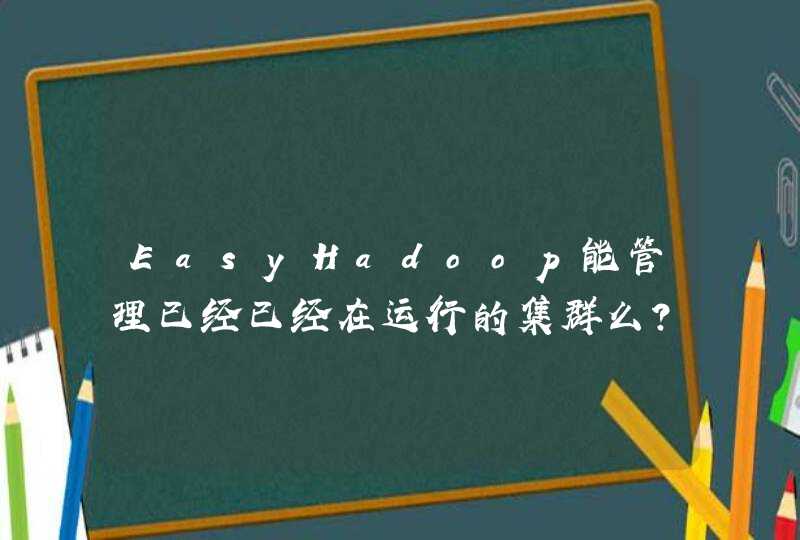 EasyHadoop能管理已经已经在运行的集群么？